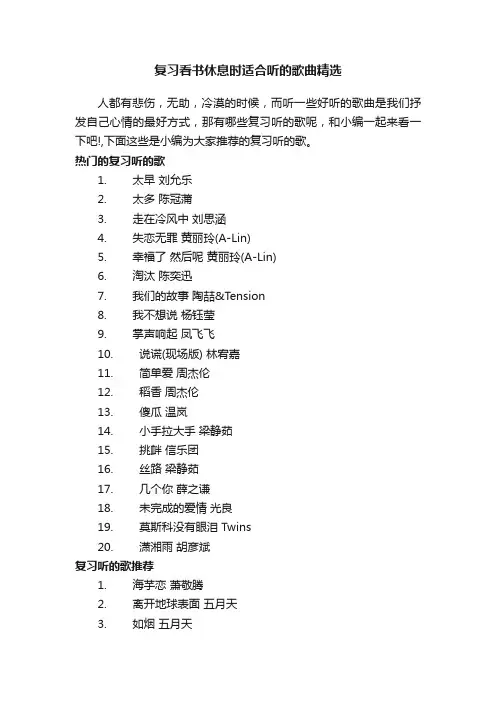 复习看书休息时适合听的歌曲精选

人都有悲伤，无助，冷漠的时候，而听一些好听的歌曲是我们抒发自己心情的最好方式，那有哪些复习听的歌呢，和小编一起来看一下吧!,下面这些是小编为大家推荐的复习听的歌。

热门的复习听的歌

1. 太早 刘允乐
2. 太多 陈冠蒲
3. 走在冷风中 刘思涵
4. 失恋无罪 黄丽玲(A-Lin)
5. 幸福了 然后呢 黄丽玲(A-Lin)
6. 淘汰 陈奕迅
7. 我们的故事 陶喆&Tension
8. 我不想说 杨钰莹
9. 掌声响起 凤飞飞
10. 说谎(现场版) 林宥嘉
11. 简单爱 周杰伦
12. 稻香 周杰伦
13. 傻瓜 温岚
14. 小手拉大手 梁静茹
15. 挑衅 信乐团
16. 丝路 梁静茹
17. 几个你 薛之谦
18. 未完成的爱情 光良
19. 莫斯科没有眼泪 Twins
20. 潇湘雨 胡彦斌

复习听的歌推荐

1. 海芋恋 萧敬腾
2. 离开地球表面 五月天
3. 如烟 五月天